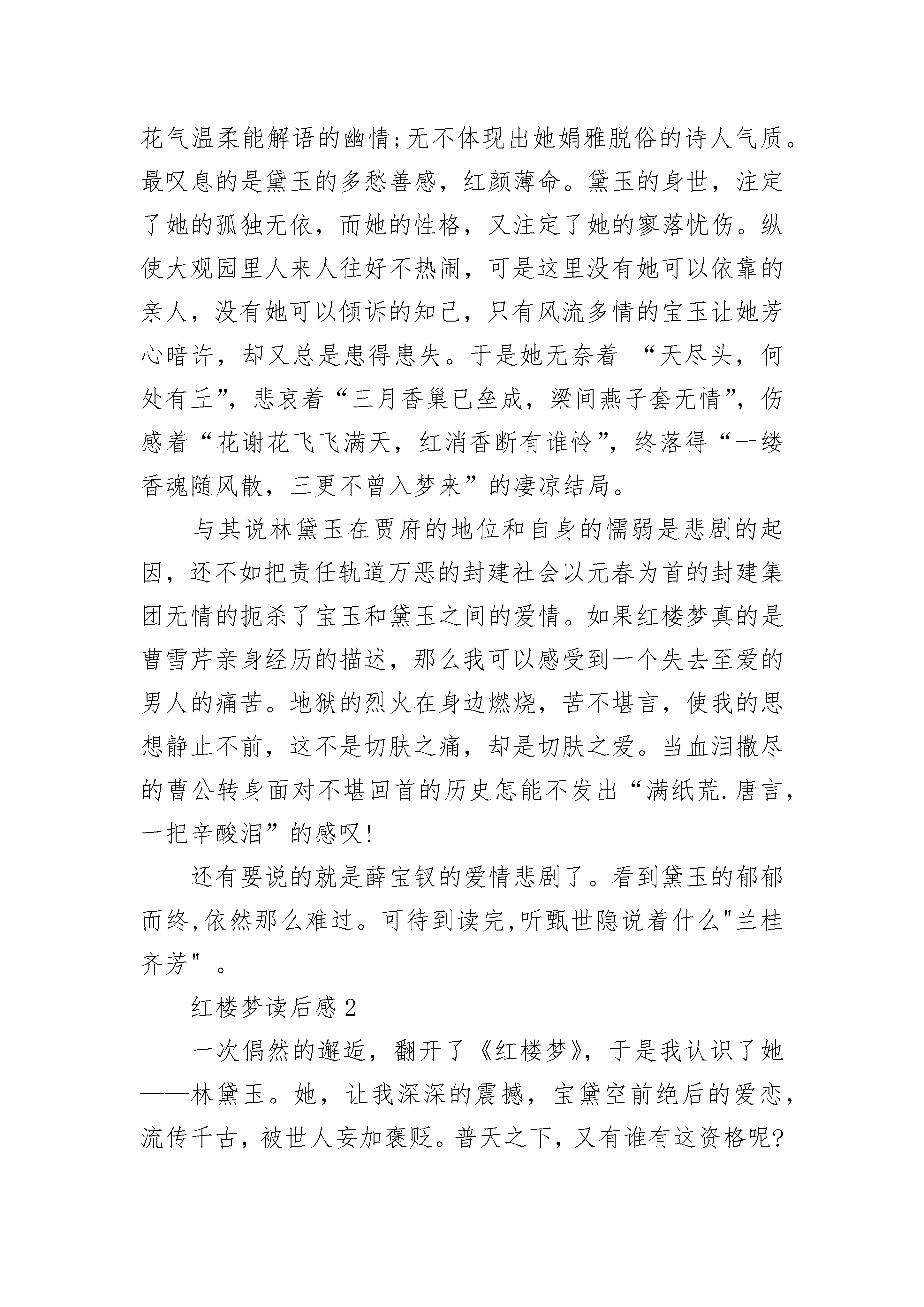 花气温柔能解语的幽情;无不体现出她娟雅脱俗的诗人气质。最叹息的是黛玉的多愁善感，红颜薄命。黛玉的身世，注定了她的孤独无依，而她的性格，又注定了她的寥落忧伤。纵使大观园里人来人往好不热闹，可是这里没有她可以依靠的亲人，没有她可以倾诉的知己，只有风流多情的宝玉让她芳心暗许，却又总是患得患失。于是她无奈着 “天尽头，何处有丘”，悲哀着“三月香巢已垒成，梁间燕子套无情”，伤感着“花谢花飞飞满天，红消香断有谁怜”，终落得“一缕香魂随风散，三更不曾入梦来”的凄凉结局。

与其说林黛玉在贾府的地位和自身的懦弱是悲剧的起因，还不如把责任轨道万恶的封建社会以元春为首的封建集团无情的扼杀了宝玉和黛玉之间的爱情。如果红楼梦真的是曹雪芹亲身经历的描述，那么我可以感受到一个失去至爱的男人的痛苦。地狱的烈火在身边燃烧，苦不堪言，使我的思想静止不前，这不是切肤之痛，却是切肤之爱。当血泪撒尽的曹公转身面对不堪回首的历史怎能不发出“满纸荒.唐言，一把辛酸泪”的感叹!

还有要说的就是薛宝钗的爱情悲剧了。看到黛玉的郁郁而终,依然那么难过。可待到读完,听甄世隐说着什么"兰桂齐芳"。

红楼梦读后感 2

一次偶然的邂逅，翻开了《红楼梦》，于是我认识了她——林黛玉。她，让我深深的震撼，宝黛空前绝后的爱恋，流传千古，被世人妄加褒贬。普天之下，又有谁有这资格呢?